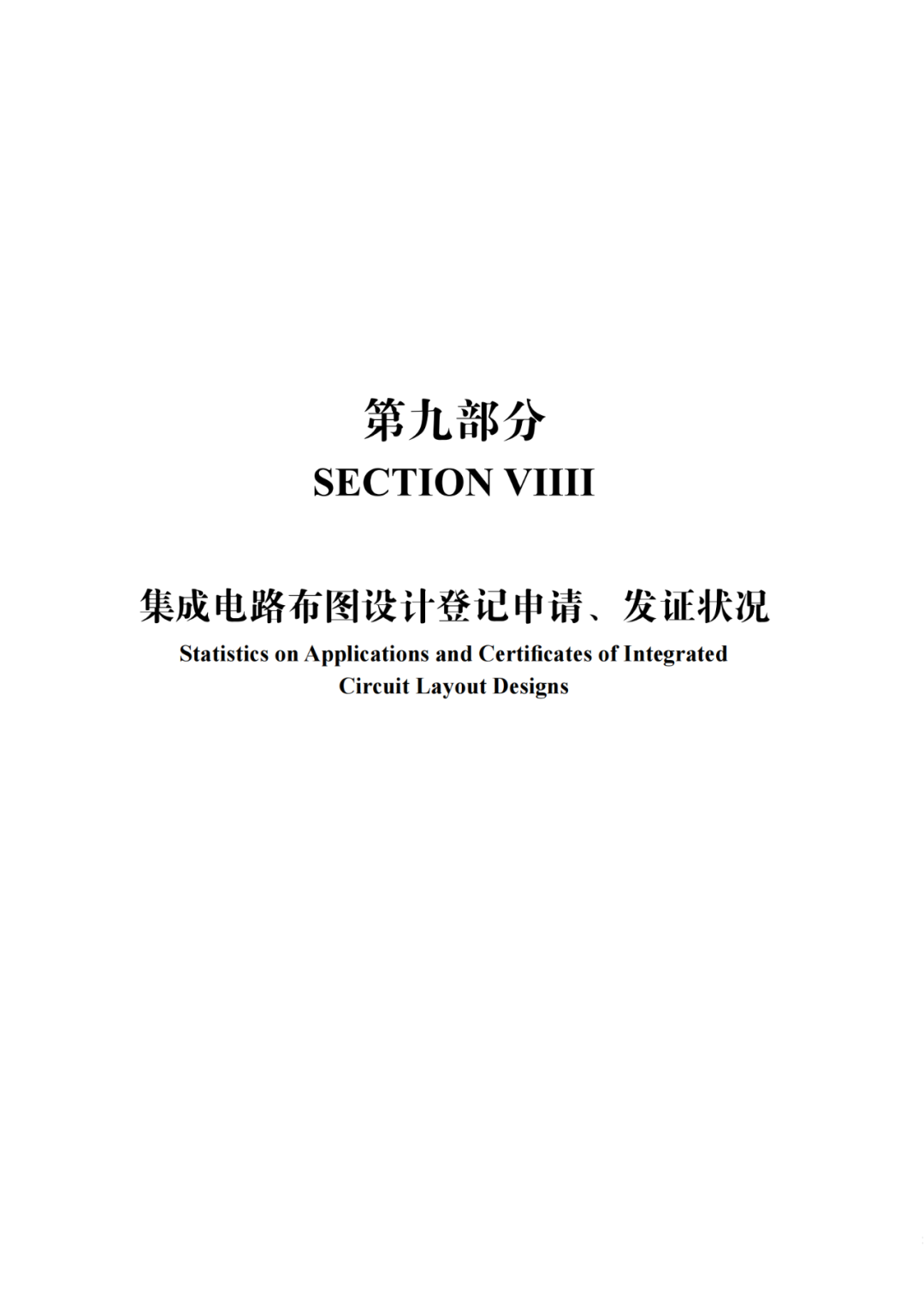 第九部分
SECTION VIIII

集成电路布图设计登记申请、发证状况
Statistics on Applications and Certificates of Integrated Circuit Layout Designs